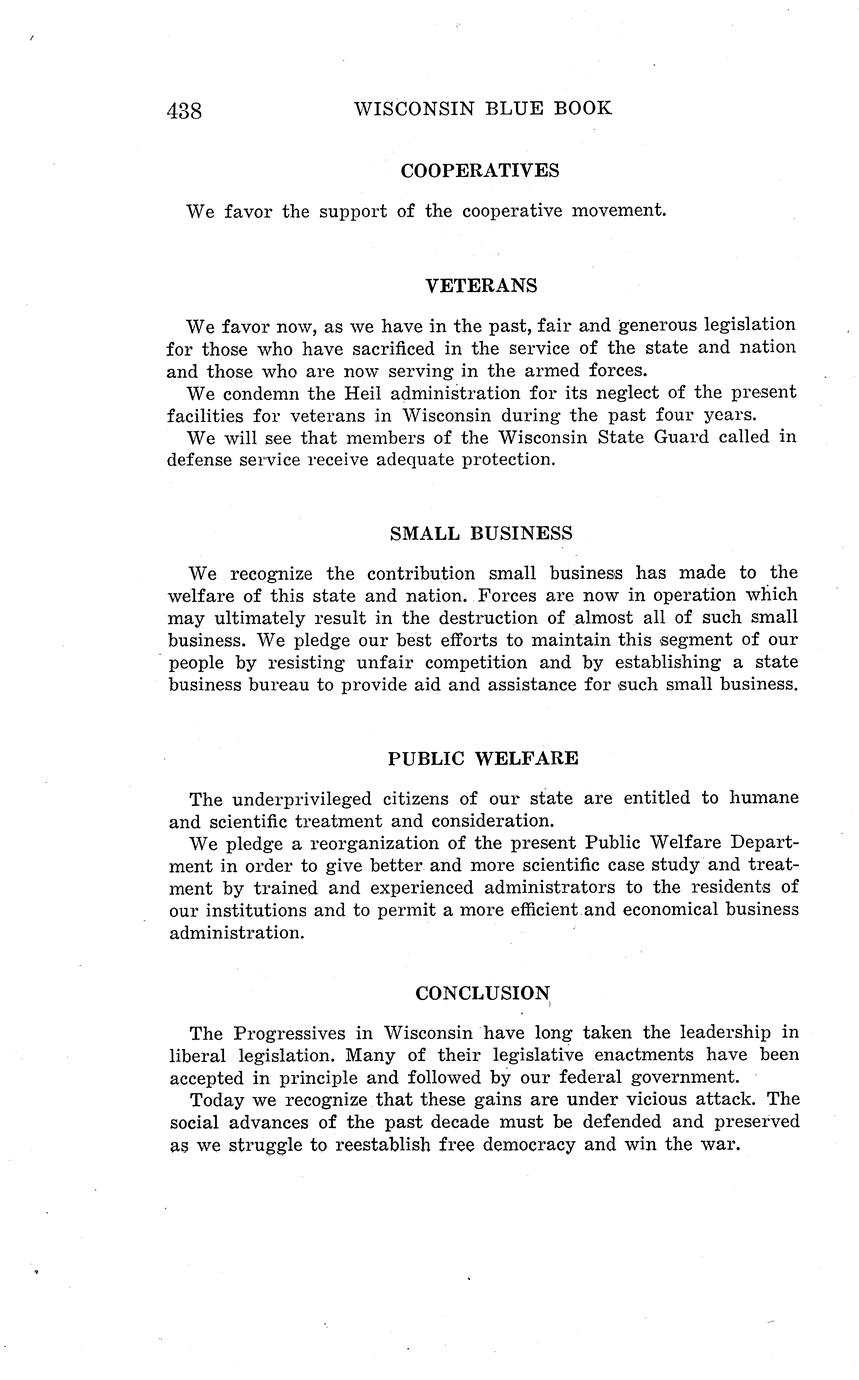 438 WISCONSIN BLUE BOOK

COOPERATIVES

We favor the support of the cooperative movement.

VETERANS

We favor now, as we have in the past, fair and generous legislation for those who have sacrificed in the service of the state and nation and those who are now serving in the armed forces.

We condemn the Heil administration for its neglect of the present facilities for veterans in Wisconsin during the past four years.

We will see that members of the Wisconsin State Guard called in defense service receive adequate protection.

SMALL BUSINESS

We recognize the contribution small business has made to the welfare of this state and nation. Forces are now in operation which may ultimately result in the destruction of almost all of such small business. We pledge our best efforts to maintain this segment of our people by resisting unfair competition and by establishing a state business bureau to provide aid and assistance for such small business.

PUBLIC WELFARE

The underprivileged citizens of our state are entitled to humane and scientific treatment and consideration.

We pledge a reorganization of the present Public Welfare Department in order to give better and more scientific case study and treatment by trained and experienced administrators to the residents of our institutions and to permit a more efficient and economical business administration.

CONCLUSION

The Progressives in Wisconsin have long taken the leadership in liberal legislation. Many of their legislative enactments have been accepted in principle and followed by our federal government.

Today we recognize that these gains are under vicious attack. The social advances of the past decade must be defended and preserved as we struggle to reestablish free democracy and win the war.